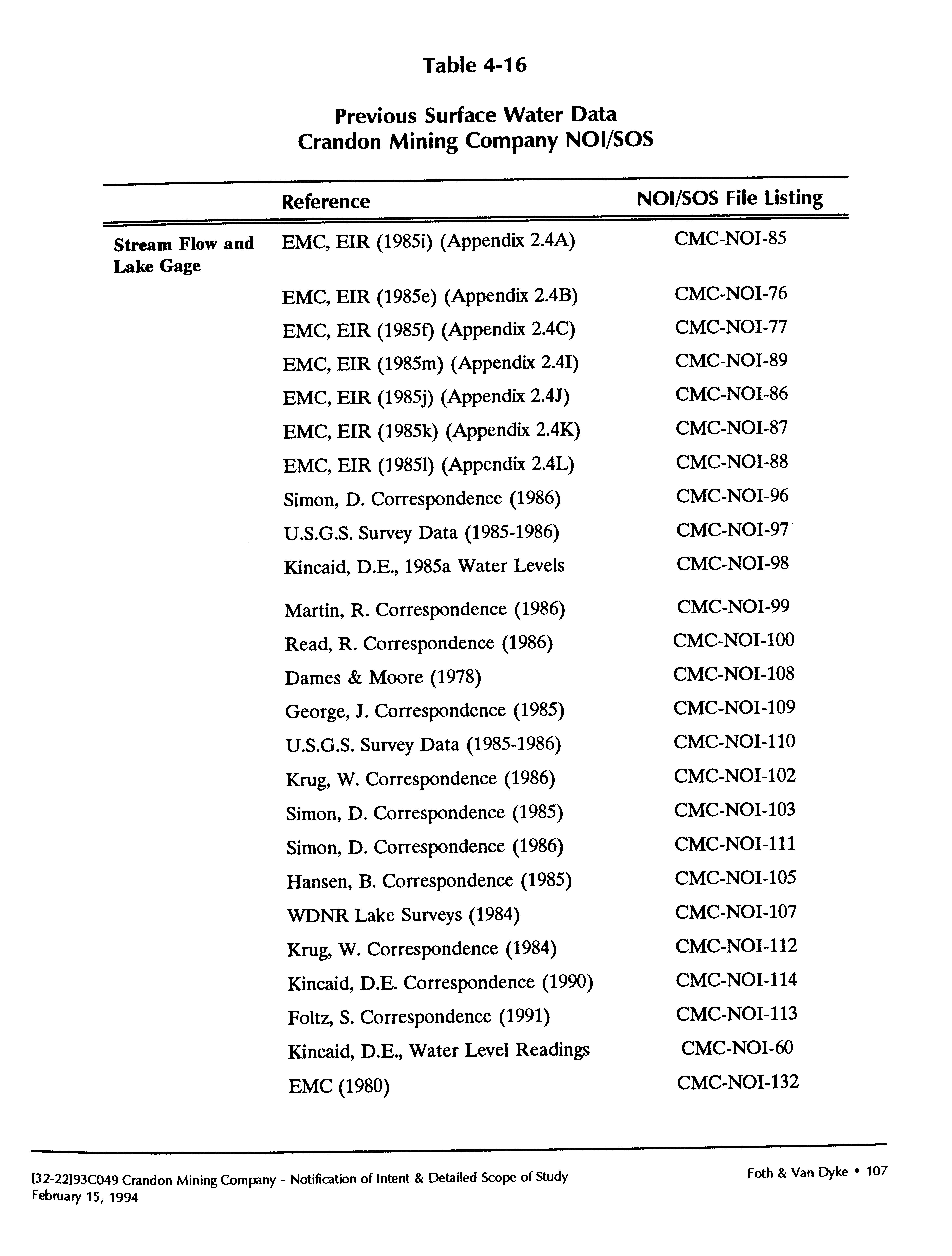 Table 4-16

Previous Surface Water Data
Crandon Mining Company NOI/SOS

| | Reference | NOI/SOS File Listing |
|---|---|---|
| Stream Flow and Lake Gage | EMC, EIR (1985i) (Appendix 2.4A) | CMC-NOI-85 |
| | EMC, EIR (1985e) (Appendix 2.4B) | CMC-NOI-76 |
| | EMC, EIR (1985f) (Appendix 2.4C) | CMC-NOI-77 |
| | EMC, EIR (1985m) (Appendix 2.4I) | CMC-NOI-89 |
| | EMC, EIR (1985j) (Appendix 2.4J) | CMC-NOI-86 |
| | EMC, EIR (1985k) (Appendix 2.4K) | CMC-NOI-87 |
| | EMC, EIR (1985l) (Appendix 2.4L) | CMC-NOI-88 |
| | Simon, D. Correspondence (1986) | CMC-NOI-96 |
| | U.S.G.S. Survey Data (1985-1986) | CMC-NOI-97 |
| | Kincaid, D.E., 1985a Water Levels | CMC-NOI-98 |
| | Martin, R. Correspondence (1986) | CMC-NOI-99 |
| | Read, R. Correspondence (1986) | CMC-NOI-100 |
| | Dames & Moore (1978) | CMC-NOI-108 |
| | George, J. Correspondence (1985) | CMC-NOI-109 |
| | U.S.G.S. Survey Data (1985-1986) | CMC-NOI-110 |
| | Krug, W. Correspondence (1986) | CMC-NOI-102 |
| | Simon, D. Correspondence (1985) | CMC-NOI-103 |
| | Simon, D. Correspondence (1986) | CMC-NOI-111 |
| | Hansen, B. Correspondence (1985) | CMC-NOI-105 |
| | WDNR Lake Surveys (1984) | CMC-NOI-107 |
| | Krug, W. Correspondence (1984) | CMC-NOI-112 |
| | Kincaid, D.E. Correspondence (1990) | CMC-NOI-114 |
| | Foltz, S. Correspondence (1991) | CMC-NOI-113 |
| | Kincaid, D.E., Water Level Readings | CMC-NOI-60 |
| | EMC (1980) | CMC-NOI-132 |

[32-22]93C049 Crandon Mining Company - Notification of Intent & Detailed Scope of Study
February 15, 1994

Foth & Van Dyke • 107